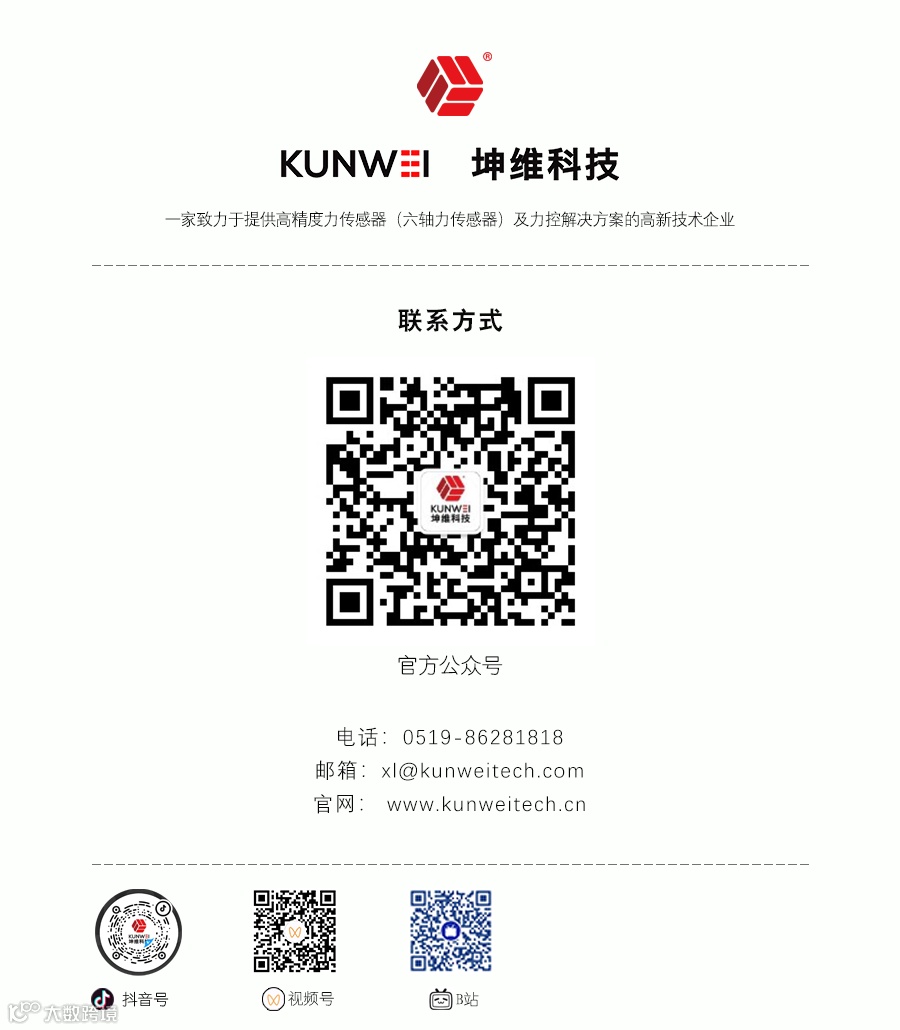 KUNWEI 坤维科技

一家致力于提供高精度力传感器（六轴力传感器）及力控解决方案的高新技术企业

联系方式

KUNWEI
坤维科技

官方公众号

电话：0519-86281818
邮箱：xl@kunweitech.com
官网：www.kunweitech.cn

抖音号 视频号 B站

大数跨境